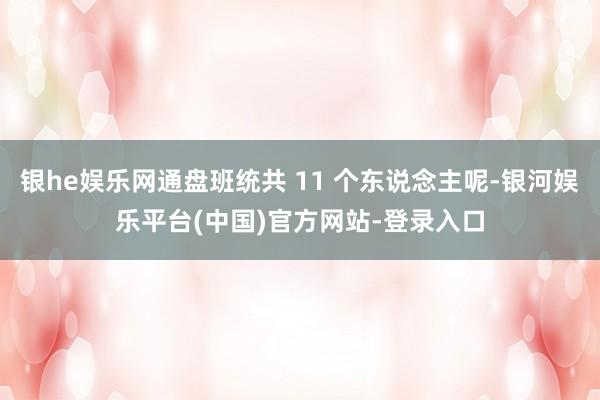 银he娱乐网通盘班统共 11 个东说念主呢-银河娱乐平台(中国)官方网站-登录入口